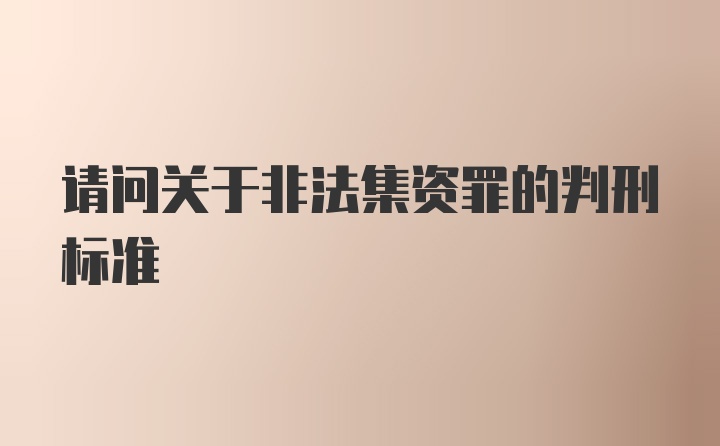 请问关于非法集资罪的判刑标准